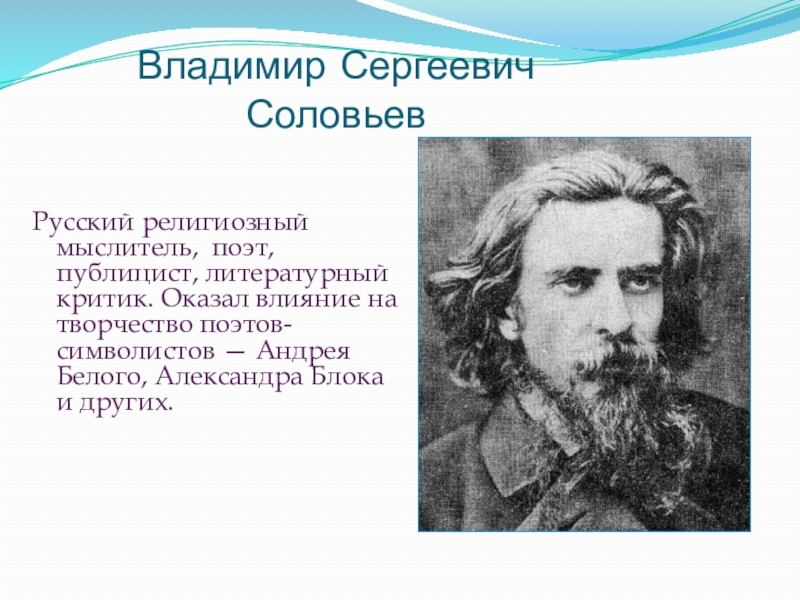 Владимир Сергеевич Соловьев

Русский религиозный мыслитель, поэт, публицист, литературный критик. Оказал влияние на творчество поэтов-символистов — Андрея Белого, Александра Блока и других.